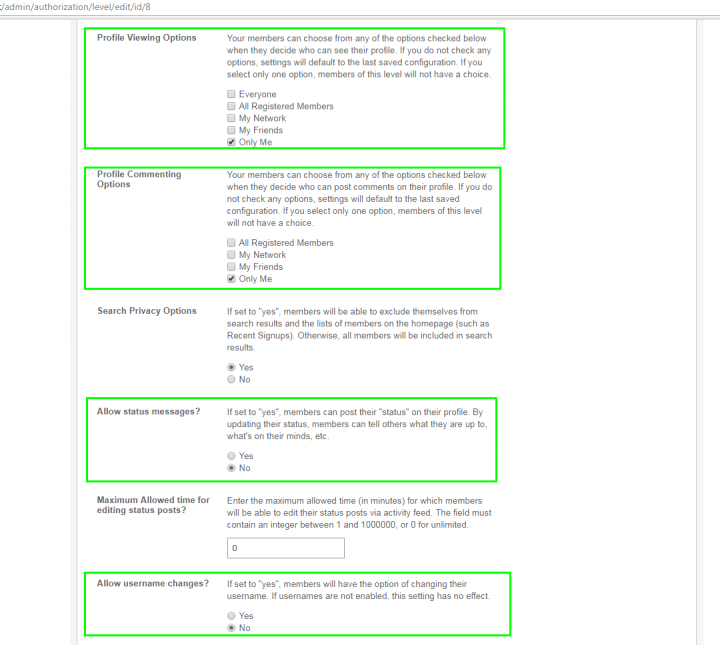 /admin/authorization/level/edit/id/8

Profile Viewing Options

Your members can choose from any of the options checked below when they decide who can see their profile. If you do not check any options, settings will default to the last saved configuration. If you select only one option, members of this level will not have a choice.

Everyone
All Registered Members
My Network
My Friends
Only Me

Profile Commenting Options

Your members can choose from any of the options checked below when they decide who can post comments on their profile. If you do not check any options, settings will default to the last saved configuration. If you select only one option, members of this level will not have a choice.

All Registered Members
My Network
My Friends
Only Me

Search Privacy Options

If set to "yes", members will be able to exclude themselves from search results and the lists of members on the homepage (such as Recent Signups). Otherwise, all members will be included in search results.

Yes
No

Allow status messages?

If set to "yes", members can post their "status" on their profile. By updating their status, members can tell others what they are up to, what's on their minds, etc.

Yes
No

Maximum Allowed time for editing status posts?

Enter the maximum allowed time (in minutes) for which members will be able to edit their status posts via activity feed. The field must contain an integer between 1 and 1000000, or 0 for unlimited.

0

Allow username changes?

If set to "yes", members will have the option of changing their username. If usernames are not enabled, this setting has no effect.

Yes
No